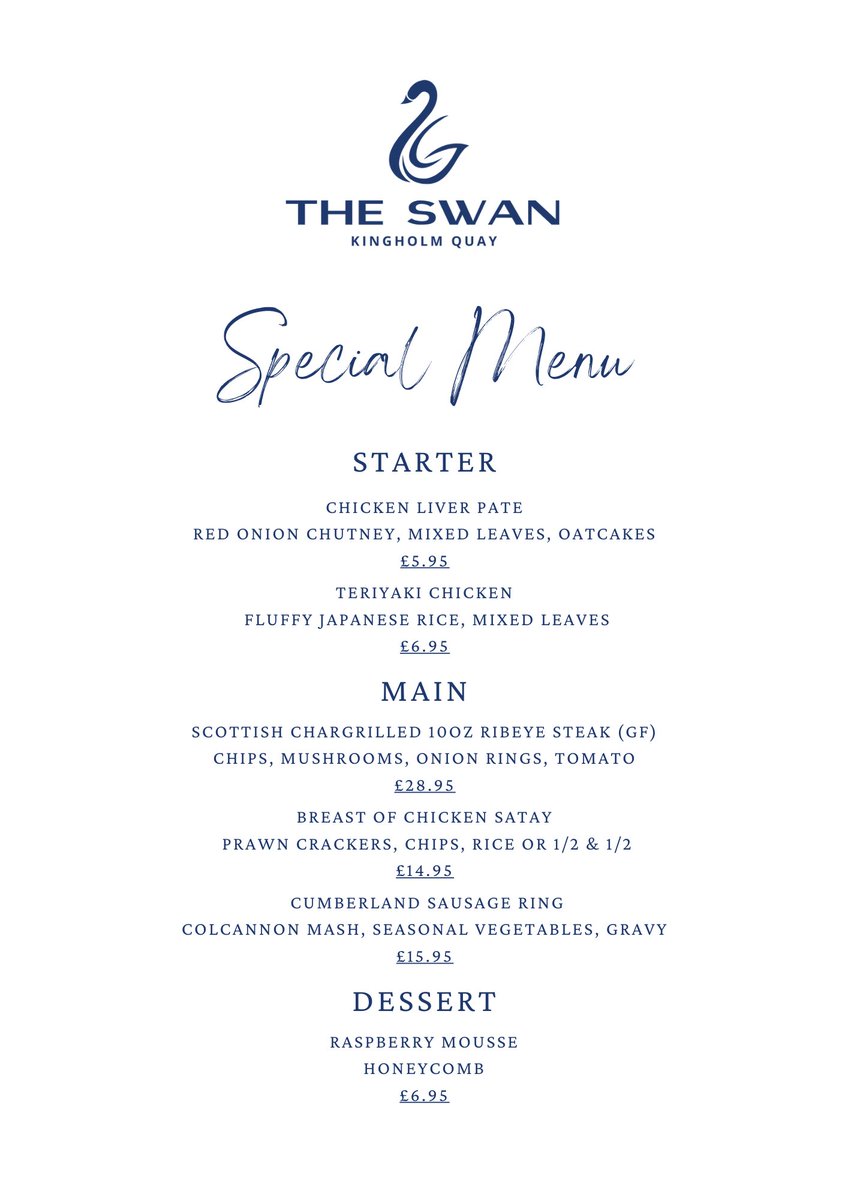 THE SWAN
KINGHOLM QUAY

Special Menu

STARTER

CHICKEN LIVER PATE
RED ONION CHUTNEY, MIXED LEAVES, OATCAKES
£5.95

TERIYAKI CHICKEN
FLUFFY JAPANESE RICE, MIXED LEAVES
£6.95

MAIN

SCOTTISH CHARGRILLED 10OZ RIBEYE STEAK (GF)
CHIPS, MUSHROOMS, ONION RINGS, TOMATO
£28.95

BREAST OF CHICKEN SATAY
PRAWN CRACKERS, CHIPS, RICE OR 1/2 & 1/2
£14.95

CUMBERLAND SAUSAGE RING
COLCANNON MASH, SEASONAL VEGETABLES, GRAVY
£15.95

DESSERT

RASPBERRY MOUSSE
HONEYCOMB
£6.95